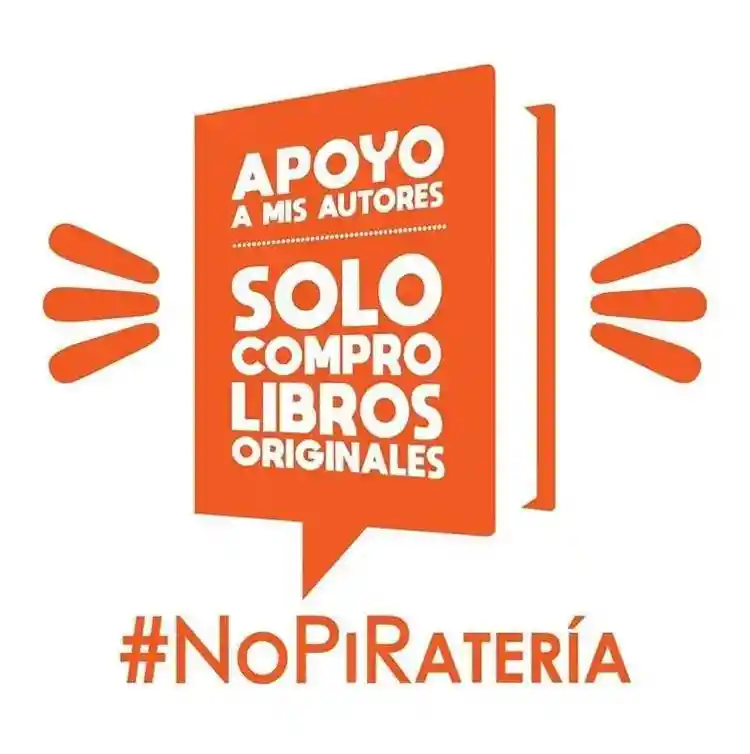 APOYO
A MIS AUTORES

SOLO
COMPRO
LIBROS
ORIGINALES

#NoPiRatería